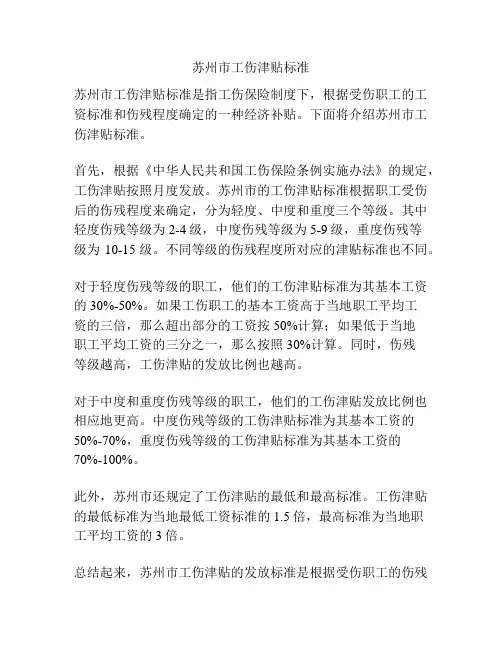 苏州市工伤津贴标准

苏州市工伤津贴标准是指工伤保险制度下，根据受伤职工的工资标准和伤残程度确定的一种经济补贴。下面将介绍苏州市工伤津贴标准。

首先，根据《中华人民共和国工伤保险条例实施办法》的规定，工伤津贴按照月度发放。苏州市的工伤津贴标准根据职工受伤后的伤残程度来确定，分为轻度、中度和重度三个等级。其中轻度伤残等级为 2-4 级，中度伤残等级为 5-9 级，重度伤残等级为 10-15 级。不同等级的伤残程度所对应的津贴标准也不同。

对于轻度伤残等级的职工，他们的工伤津贴标准为其基本工资的 30%-50%。如果工伤职工的基本工资高于当地职工平均工资的三倍，那么超出部分的工资按 50%计算；如果低于当地职工平均工资的三分之一，那么按照 30%计算。同时，伤残等级越高，工伤津贴的发放比例也越高。

对于中度和重度伤残等级的职工，他们的工伤津贴发放比例也相应地更高。中度伤残等级的工伤津贴标准为其基本工资的 50%-70%，重度伤残等级的工伤津贴标准为其基本工资的 70%-100%。

此外，苏州市还规定了工伤津贴的最低和最高标准。工伤津贴的最低标准为当地最低工资标准的 1.5 倍，最高标准为当地职工平均工资的 3 倍。

总结起来，苏州市工伤津贴的发放标准是根据受伤职工的伤残